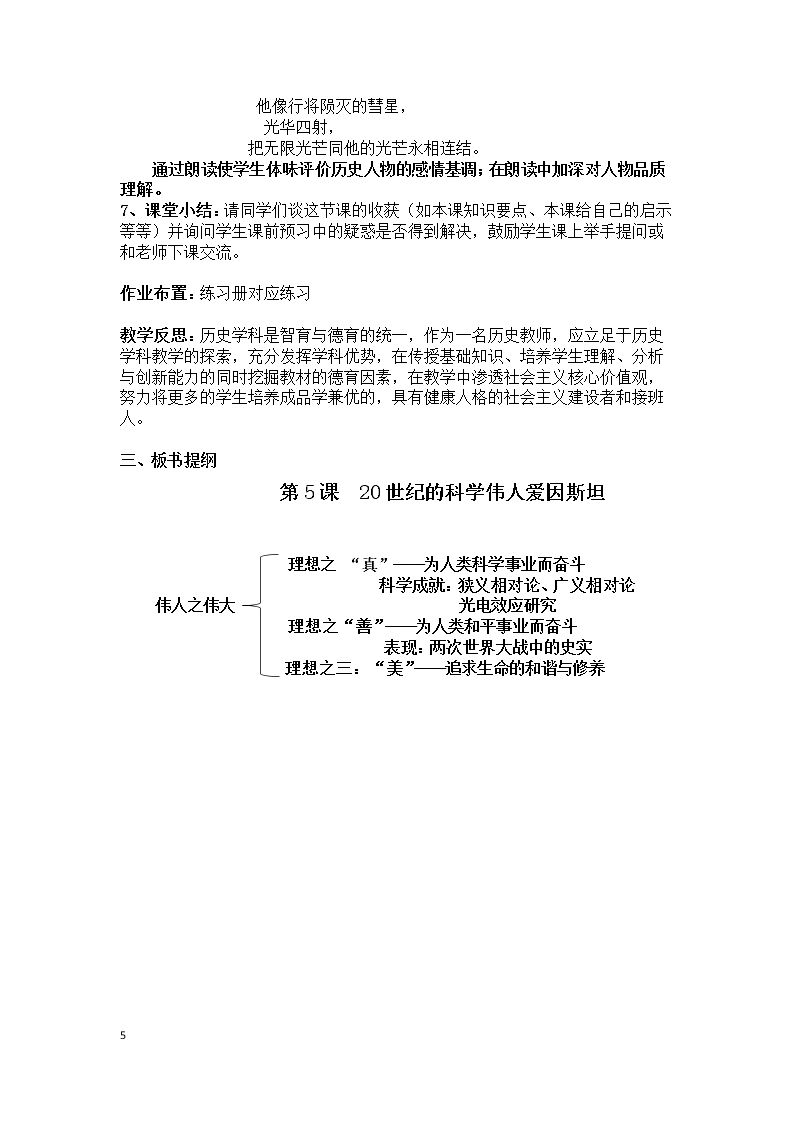 他像行将陨灭的彗星，
光华四射，
把无限光芒同他的光芒永相连结。

通过朗读使学生体味评价历史人物的感情基调；在朗读中加深对人物品质理解。

7、课堂小结：请同学们谈这节课的收获（如本课知识要点、本课给自己的启示等等）并询问学生课前预习中的疑惑是否得到解决，鼓励学生课上举手提问或和老师下课交流。

作业布置：练习册对应练习

教学反思：历史学科是智育与德育的统一，作为一名历史教师，应立足于历史学科教学的探索，充分发挥学科优势，在传授基础知识、培养学生理解、分析与创新能力的同时挖掘教材的德育因素，在教学中渗透社会主义核心价值观，努力将更多的学生培养成品学兼优的，具有健康人格的社会主义建设者和接班人。

三、板书提纲

第5课 20世纪的科学伟人爱因斯坦

伟人之伟大

理想之 “真”——为人类科学事业而奋斗
科学成就：狭义相对论、广义相对论
光电效应研究
理想之“善”——为人类和平事业而奋斗
表现：两次世界大战中的史实
理想之三：“美”——追求生命的和谐与修养

5